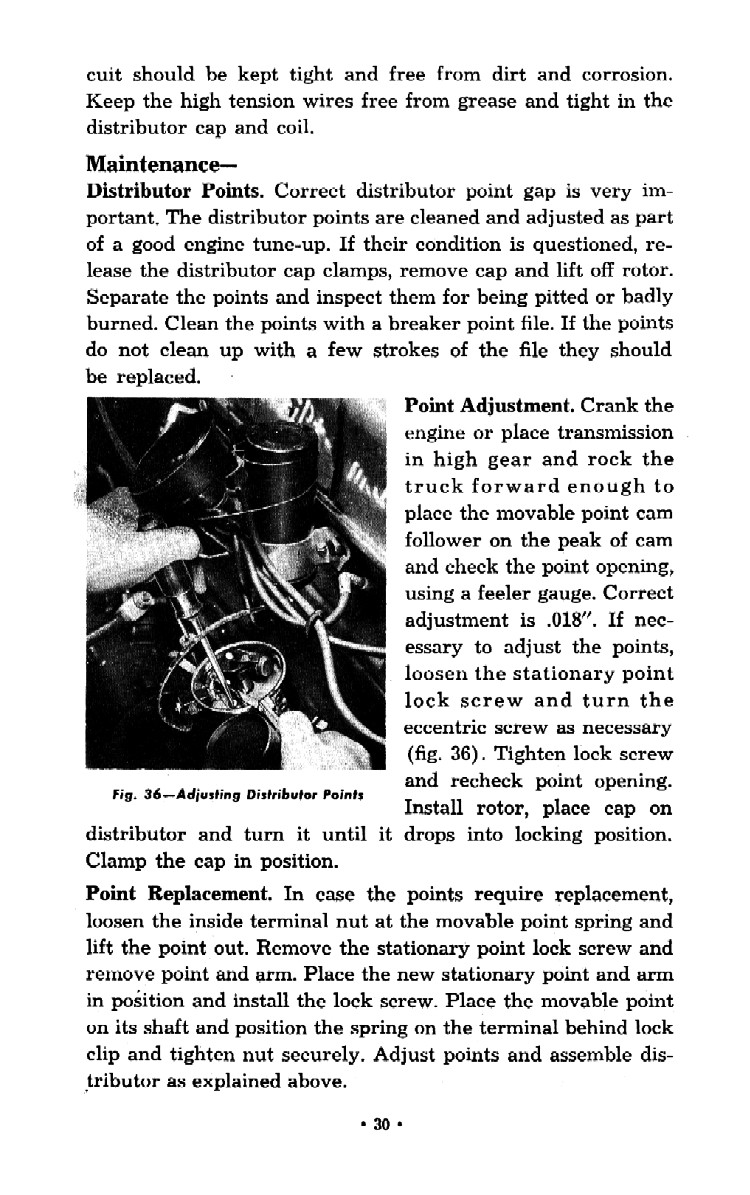 cuit should be kept tight and free from dirt and corrosion. Keep the high tension wires free from grease and tight in the distributor cap and coil.

Maintenance—

Distributor Points. Correct distributor point gap is very important. The distributor points are cleaned and adjusted as part of a good engine tune-up. If their condition is questioned, release the distributor cap clamps, remove cap and lift off rotor. Separate the points and inspect them for being pitted or badly burned. Clean the points with a breaker point file. If the points do not clean up with a few strokes of the file they should be replaced.

Fig. 36—Adjusting Distributor Points

Point Adjustment. Crank the engine or place transmission in high gear and rock the truck forward enough to place the movable point cam follower on the peak of cam and check the point opening, using a feeler gauge. Correct adjustment is .018". If necessary to adjust the points, loosen the stationary point lock screw and turn the eccentric screw as necessary (fig. 36). Tighten lock screw and recheck point opening. Install rotor, place cap on distributor and turn it until it drops into locking position. Clamp the cap in position.

Point Replacement. In case the points require replacement, loosen the inside terminal nut at the movable point spring and lift the point out. Remove the stationary point lock screw and remove point and arm. Place the new stationary point and arm in position and install the lock screw. Place the movable point on its shaft and position the spring on the terminal behind lock clip and tighten nut securely. Adjust points and assemble distributor as explained above.

• 30 •